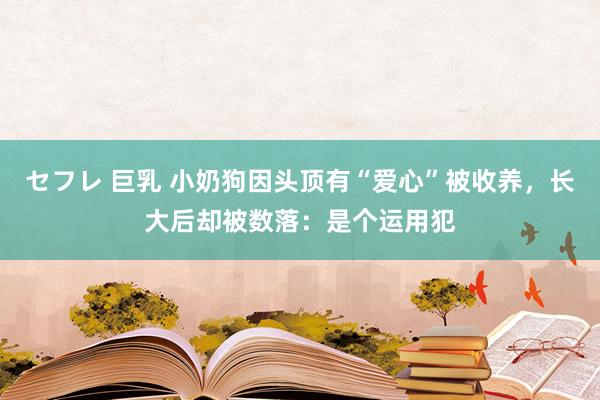 セフレ 巨乳 小奶狗因头顶有“爱心”被收养，长大后却被数落：是个运用犯